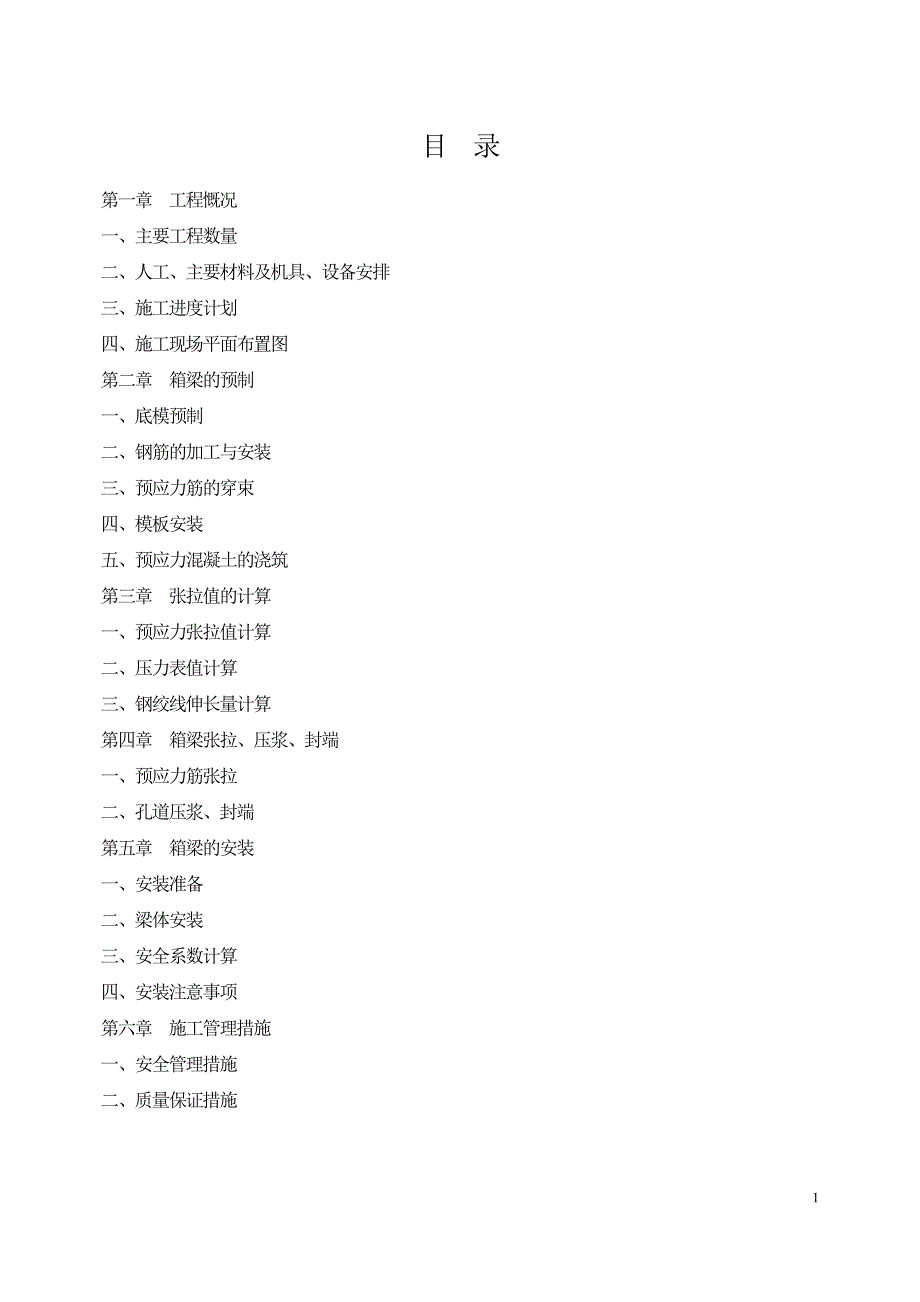 目 录

第一章 工程概况

一、主要工程数量

二、人工、主要材料及机具、设备安排

三、施工进度计划

四、施工现场平面布置图

第二章 箱梁的预制

一、底模预制

二、钢筋的加工与安装

三、预应力筋的穿束

四、模板安装

五、预应力混凝土的浇筑

第三章 张拉值的计算

一、预应力张拉值计算

二、压力表值计算

三、钢绞线伸长量计算

第四章 箱梁张拉、压浆、封端

一、预应力筋张拉

二、孔道压浆、封端

第五章 箱梁的安装

一、安装准备

二、梁体安装

三、安全系数计算

四、安装注意事项

第六章 施工管理措施

一、安全管理措施

二、质量保证措施

1